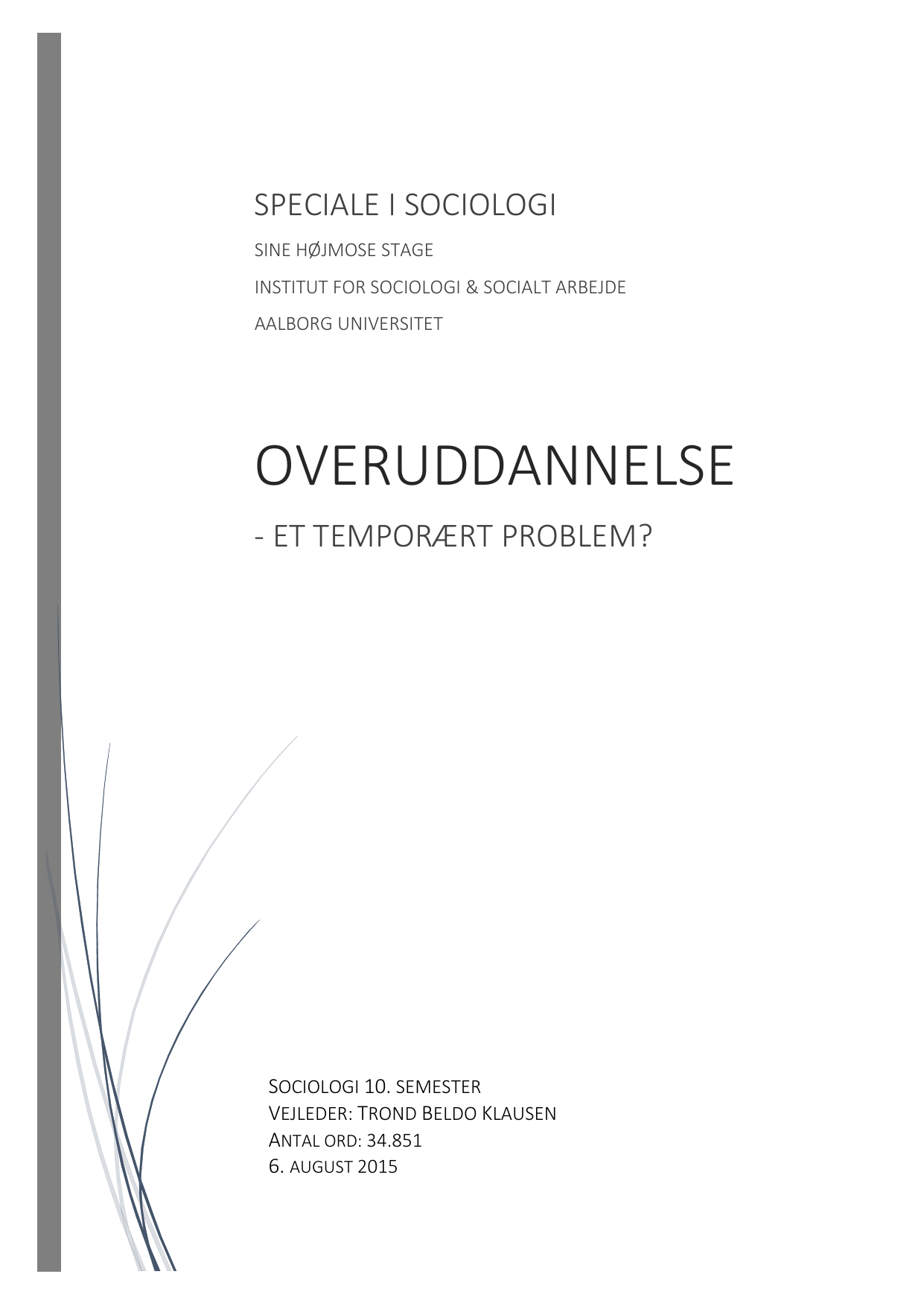 SPECIALE I SOCIOLOGI

SINE HØJMOSE STAGE

INSTITUT FOR SOCIOLOGI & SOCIALT ARBEJDE

AALBORG UNIVERSITET

OVERUDDANNELSE

- ET TEMPORÆRT PROBLEM?

SOCIOLOGI 10. SEMESTER
VEJLEDER: TROND BELDO KLAUSEN
ANTAL ORD: 34.851
6. AUGUST 2015